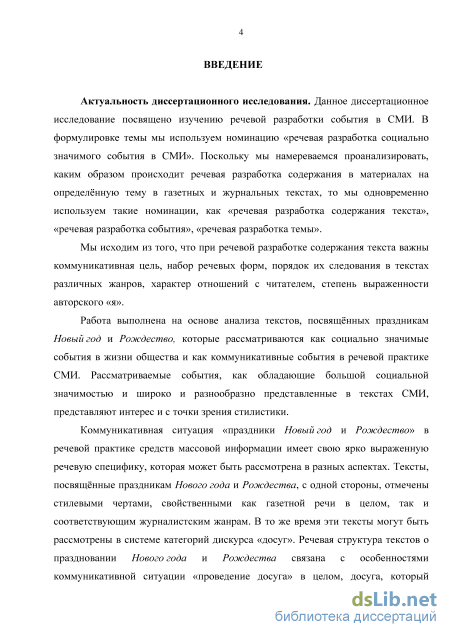 4

ВВЕДЕНИЕ

Актуальность диссертационного исследования. Данное диссертационное исследование посвящено изучению речевой разработки события в СМИ. В формулировке темы мы используем номинацию «речевая разработка социально значимого события в СМИ». Поскольку мы намереваемся проанализировать, каким образом происходит речевая разработка содержания в материалах на определённую тему в газетных и журнальных текстах, то мы одновременно используем такие номинации, как «речевая разработка содержания текста», «речевая разработка события», «речевая разработка темы».

Мы исходим из того, что при речевой разработке содержания текста важны коммуникативная цель, набор речевых форм, порядок их следования в текстах различных жанров, характер отношений с читателем, степень выраженности авторского «я».

Работа выполнена на основе анализа текстов, посвящённых праздникам Новый год и Рождество, которые рассматриваются как социально значимые события в жизни общества и как коммуникативные события в речевой практике СМИ. Рассматриваемые события, как обладающие большой социальной значимостью и широко и разнообразно представленные в текстах СМИ, представляют интерес и с точки зрения стилистики.

Коммуникативная ситуация «праздники Новый год и Рождество» в речевой практике средств массовой информации имеет свою ярко выраженную речевую специфику, которая может быть рассмотрена в разных аспектах. Тексты, посвящённые праздникам Нового года и Рождества, с одной стороны, отмечены стилевыми чертами, свойственными как газетной речи в целом, так и соответствующим журналистским жанрам. В то же время эти тексты могут быть рассмотрены в системе категорий дискурса «досуг». Речевая структура текстов о праздновании Нового года и Рождества связана с особенностями коммуникативной ситуации «проведение досуга» в целом, досуга, который

dsLib.net
библиотека диссертаций